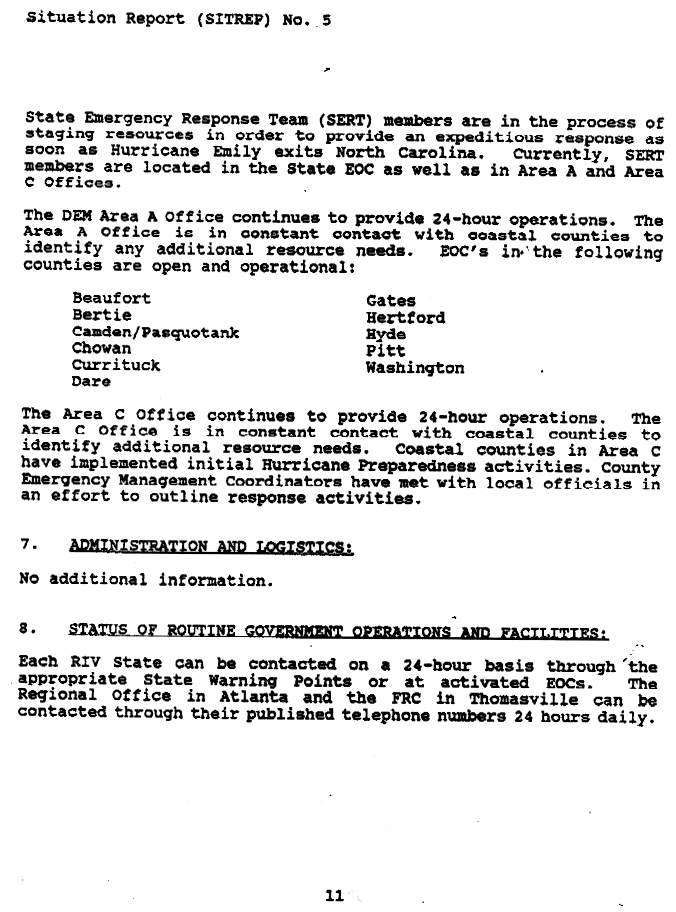 Situation Report (SITREP) No. 5

State Emergency Response Team (SERT) members are in the process of staging resources in order to provide an expeditious response as soon as Hurricane Emily exits North Carolina. Currently, SERT members are located in the State EOC as well as in Area A and Area C Offices.

The DEM Area A Office continues to provide 24-hour operations. The Area A Office is in constant contact with coastal counties to identify any additional resource needs. EOC's in the following counties are open and operational:

Beaufort
Bertie
Camden/Pasquotank
Chowan
Currituck
Dare

Gates
Hertford
Hyde
Pitt
Washington

The Area C Office continues to provide 24-hour operations. The Area C Office is in constant contact with coastal counties to identify additional resource needs. Coastal counties in Area C have implemented initial Hurricane Preparedness activities. County Emergency Management Coordinators have met with local officials in an effort to outline response activities.

7. ADMINISTRATION AND LOGISTICS:

No additional information.

8. STATUS OF ROUTINE GOVERNMENT OPERATIONS AND FACILITIES:

Each RIV State can be contacted on a 24-hour basis through the appropriate State Warning Points or at activated EOCs. The Regional Office in Atlanta and the FRC in Thomasville can be contacted through their published telephone numbers 24 hours daily.

11